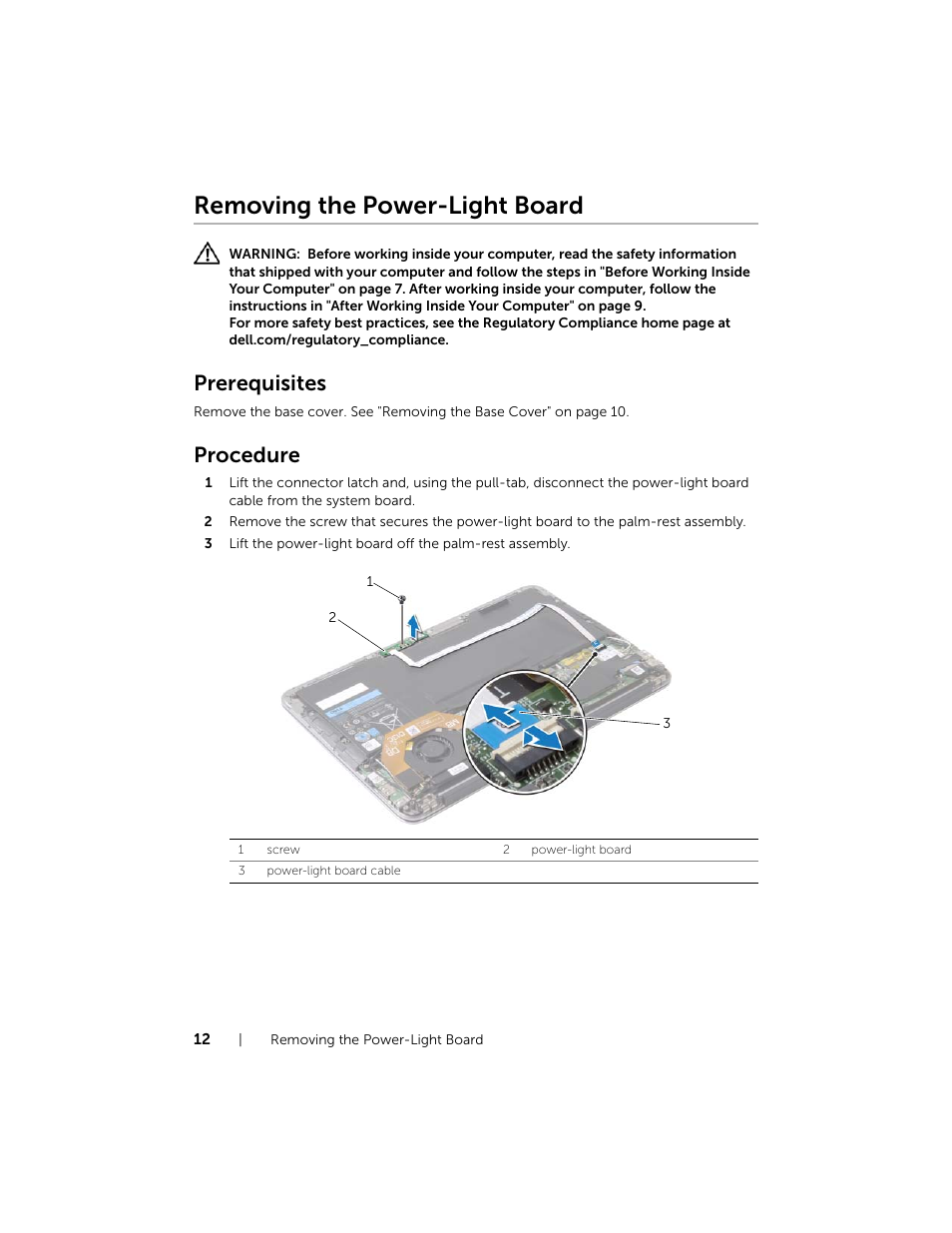 Removing the Power-Light Board

WARNING: Before working inside your computer, read the safety information that shipped with your computer and follow the steps in "Before Working Inside Your Computer" on page 7. After working inside your computer, follow the instructions in "After Working Inside Your Computer" on page 9.
For more safety best practices, see the Regulatory Compliance home page at dell.com/regulatory_compliance.

Prerequisites

Remove the base cover. See "Removing the Base Cover" on page 10.

Procedure

1 Lift the connector latch and, using the pull-tab, disconnect the power-light board cable from the system board.
2 Remove the screw that secures the power-light board to the palm-rest assembly.
3 Lift the power-light board off the palm-rest assembly.

1
2
3

| 1 | screw | 2 | power-light board |
|---|---|---|---|
| 3 | power-light board cable | | |

12 | Removing the Power-Light Board